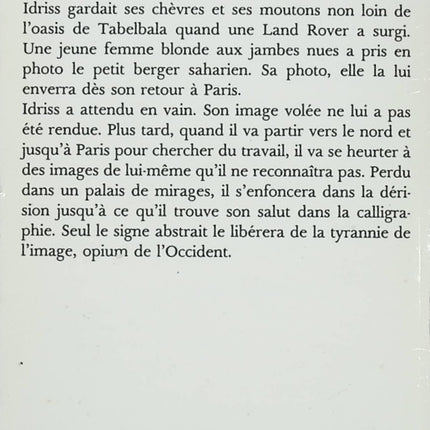 Idriss gardait ses chèvres et ses moutons non loin de l'oasis de Tabelbala quand une Land Rover a surgi. Une jeune femme blonde aux jambes nues a pris en photo le petit berger saharien. Sa photo, elle la lui enverra dès son retour à Paris.
Idriss a attendu en vain. Son image volée ne lui a pas été rendue. Plus tard, quand il va partir vers le nord et jusqu'à Paris pour chercher du travail, il va se heurter à des images de lui-même qu'il ne reconnaîtra pas. Perdu dans un palais de mirages, il s'enfoncera dans la dérision jusqu'à ce qu'il trouve son salut dans la calligraphie. Seul le signe abstrait le libérera de la tyrannie de l'image, opium de l'Occident.